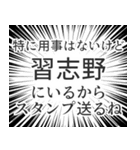 特に用事はないけど
習志野
にいるから
スタンプ送るね